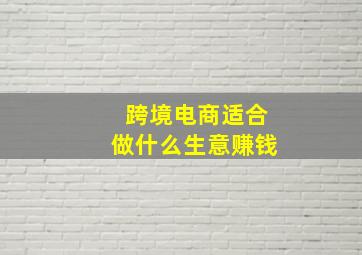 跨境电商适合
做什么生意赚钱